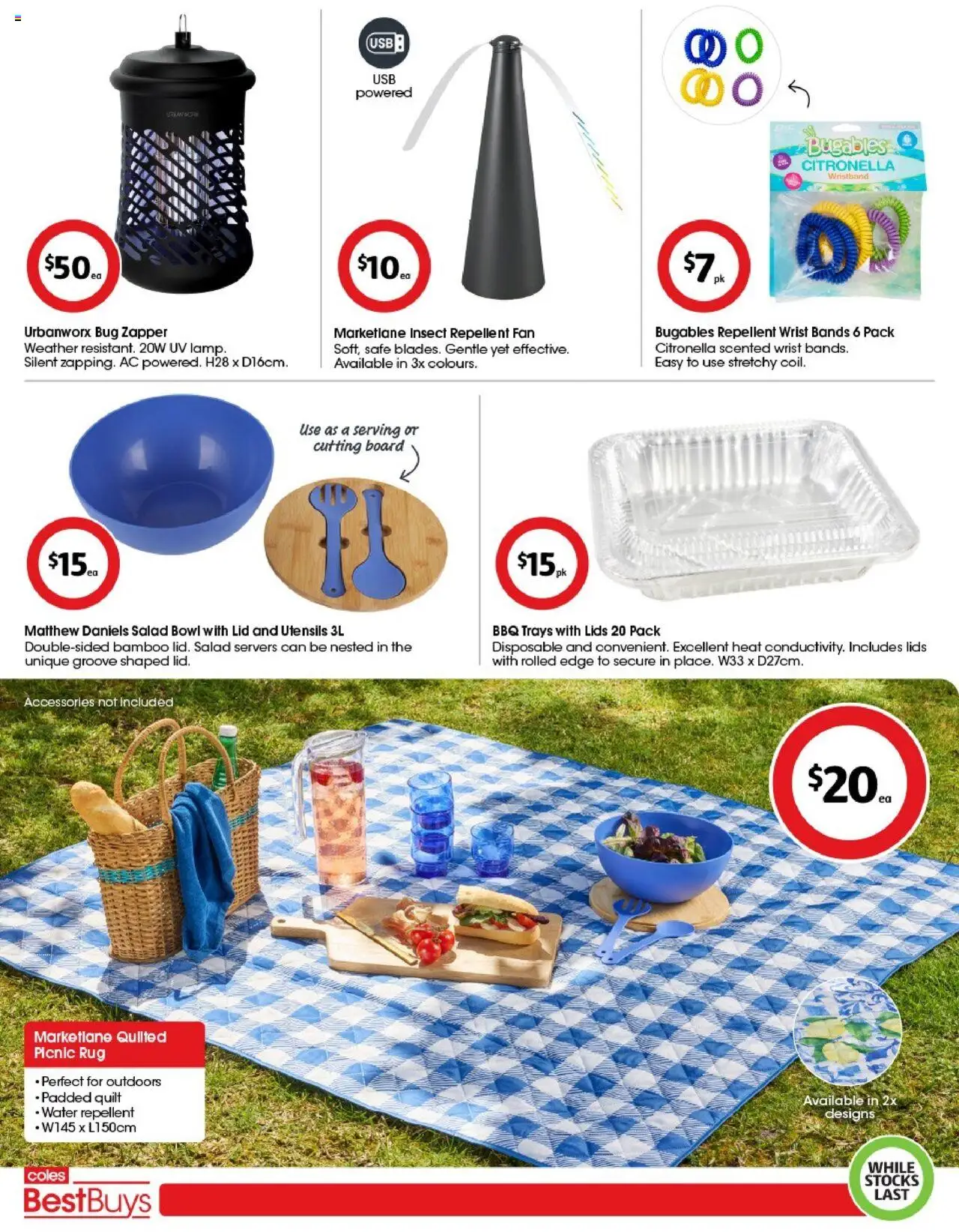 $50 ea

Urbanworx Bug Zapper
Weather resistant. 20W UV lamp. Silent zapping. AC powered. H28 x D16cm.

USB
USB powered

$10 ea

Marketlane Insect Repellent Fan
Soft, safe blades. Gentle yet effective. Available in 3x colours.

Bugables
CITRONELLA
Wristband

$7 pk

Bugables Repellent Wrist Bands 6 Pack
Citronella scented wrist bands. Easy to use stretchy coil.

Use as a serving or cutting board

$15 ea

Matthew Daniels Salad Bowl with Lid and Utensils 3L
Double-sided bamboo lid. Salad servers can be nested in the unique groove shaped lid.

$15 pk

BBQ Trays with Lids 20 Pack
Disposable and convenient. Excellent heat conductivity. Includes lids with rolled edge to secure in place. W33 x D27cm.

Accessories not included

$20 ea

Marketlane Quilted Picnic Rug
• Perfect for outdoors
• Padded quilt
• Water repellent
• W145 x L150cm

Available in 2x designs

coles
BestBuys

WHILE STOCKS LAST